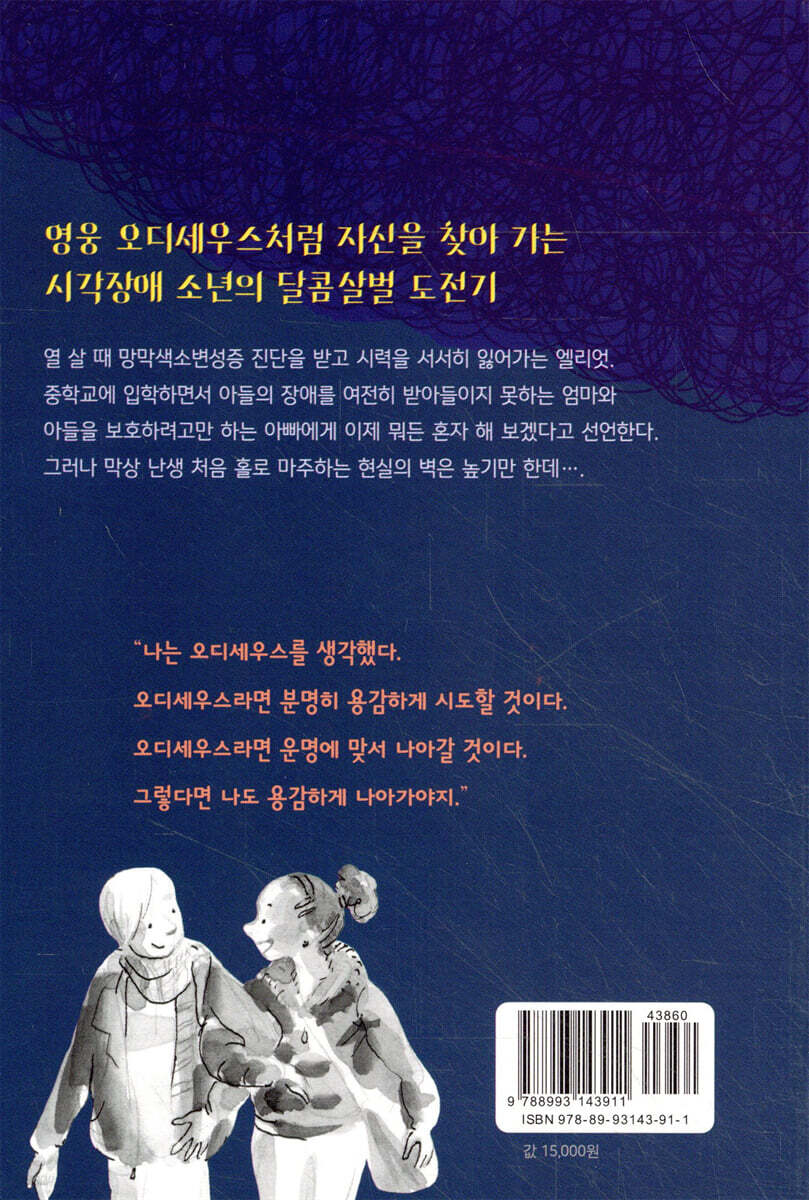 영웅 오디세우스처럼 자신을 찾아 가는
시각장애 소년의 달콤살벌 도전기

열 살 때 망막색소변성증 진단을 받고 시력을 서서히 잃어가는 엘리엇. 중학교에 입학하면서 아들의 장애를 여전히 받아들이지 못하는 엄마와 아들을 보호하려고만 하는 아빠에게 이제 뭐든 혼자 해 보겠다고 선언한다. 그러나 막상 난생 처음 홀로 마주하는 현실의 벽은 높기만 한데….

"나는 오디세우스를 생각했다.
오디세우스라면 분명히 용감하게 시도할 것이다.
오디세우스라면 운명에 맞서 나아갈 것이다.
그렇다면 나도 용감하게 나아가야지."

43860
9 788993 143911
ISBN 978-89-93143-91-1

값 15,000원